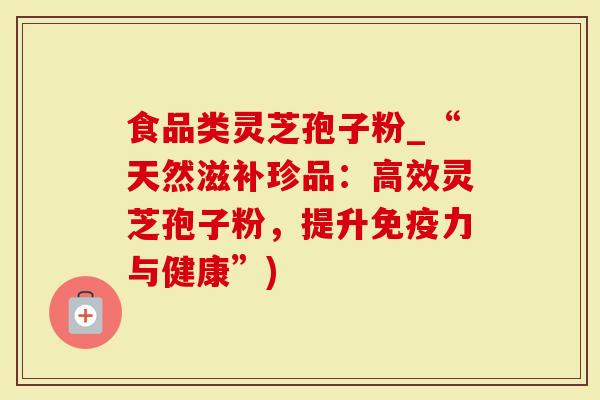 食品类灵芝孢子粉_“天然滋补珍品：高效灵芝孢子粉，提升免疫力与健康”）